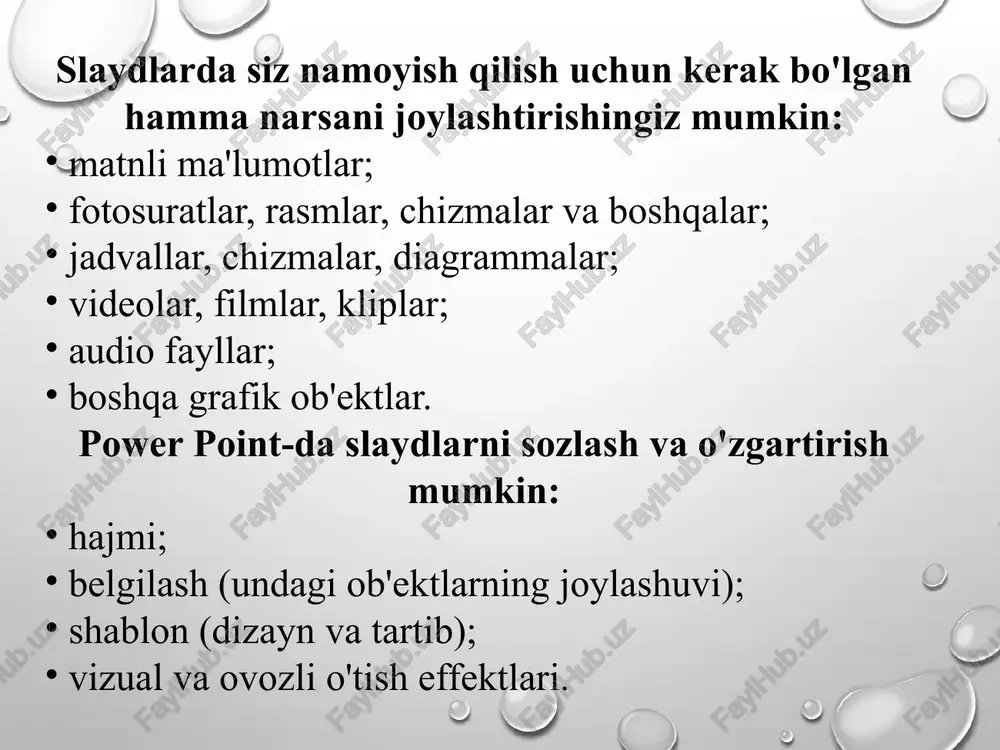 Slaydlarda siz namoyish qilish uchun kerak bo'lgan hamma narsani joylashtirishingiz mumkin:

• matnli ma'lumotlar;
• fotosuratlar, rasmlar, chizmalar va boshqalar;
• jadvallar, chizmalar, diagrammalar;
• videolar, filmlar, kliplar;
• audio fayllar;
• boshqa grafik ob'ektlar.

Power Point-da slaydlarni sozlash va o'zgartirish mumkin:

• hajmi;
• belgilash (undagi ob'ektlarning joylashuvi);
• shablon (dizayn va tartib);
• vizual va ovozli o'tish effektlari.

FaylHub.uz